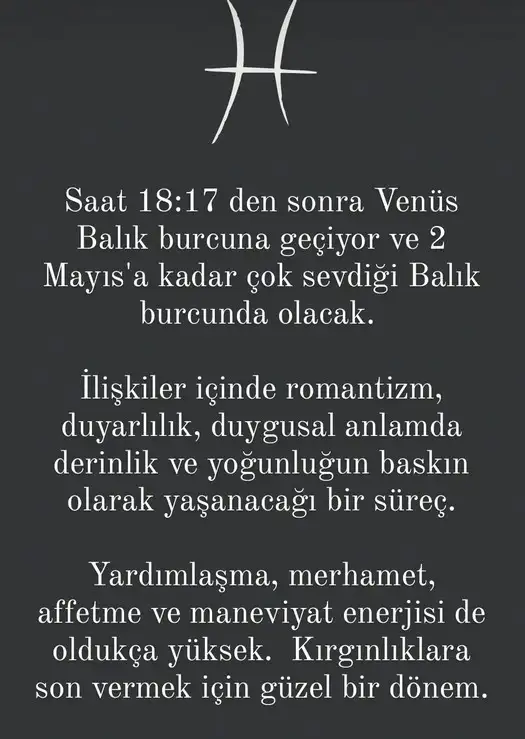 Saat 18:17 den sonra Venüs Balık burcuna geçiyor ve 2 Mayıs'a kadar çok sevdiği Balık burcunda olacak.

İlişkiler içinde romantizm, duyarlılık, duygusal anlamda derinlik ve yoğunluğun baskın olarak yaşanacağı bir süreç.

Yardımlaşma, merhamet, affetme ve maneviyat enerjisi de oldukça yüksek. Kırgınlıklara son vermek için güzel bir dönem.